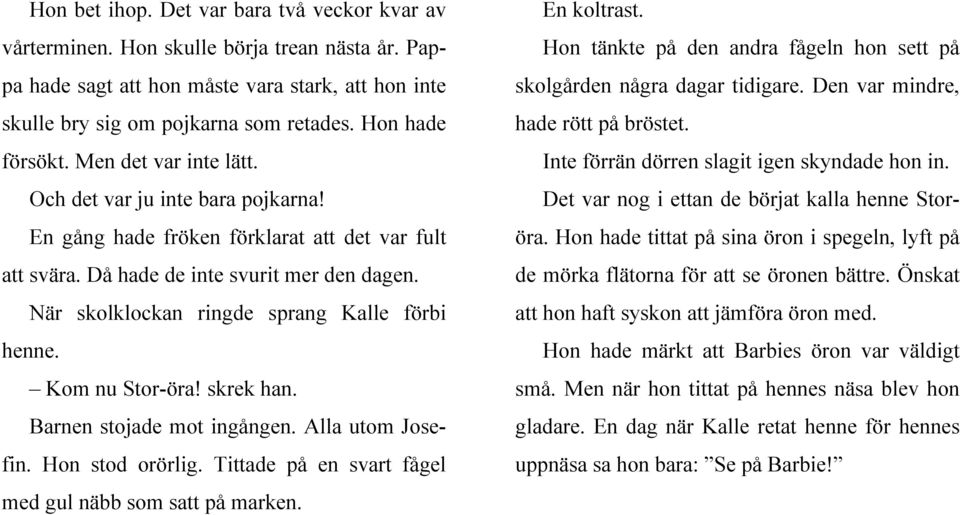 Hon bet ihop. Det var bara två veckor kvar av vårterminen. Hon skulle börja trean nästa år. Pappa hade sagt att hon måste vara stark, att hon inte skulle bry sig om pojkarna som retades. Hon hade försökt. Men det var inte lätt.

Och det var ju inte bara pojkarna!

En gång hade fröken förklarat att det var fult att svära. Då hade de inte svurit mer den dagen.

När skolklockan ringde sprang Kalle förbi henne.

– Kom nu Stor-öra! skrek han.

Barnen stojade mot ingången. Alla utom Josefin. Hon stod orörlig. Tittade på en svart fågel med gul näbb som satt på marken.

En koltrast.

Hon tänkte på den andra fågeln hon sett på skolgården några dagar tidigare. Den var mindre, hade rött på bröstet.

Inte förrän dörren slagit igen skyndade hon in.

Det var nog i ettan de börjat kalla henne Storöra. Hon hade tittat på sina öron i spegeln, lyft på de mörka flätorna för att se öronen bättre. Önskat att hon haft syskon att jämföra öron med.

Hon hade märkt att Barbies öron var väldigt små. Men när hon tittat på hennes näsa blev hon gladare. En dag när Kalle retat henne för hennes uppnäsa sa hon bara: ”Se på Barbie!”